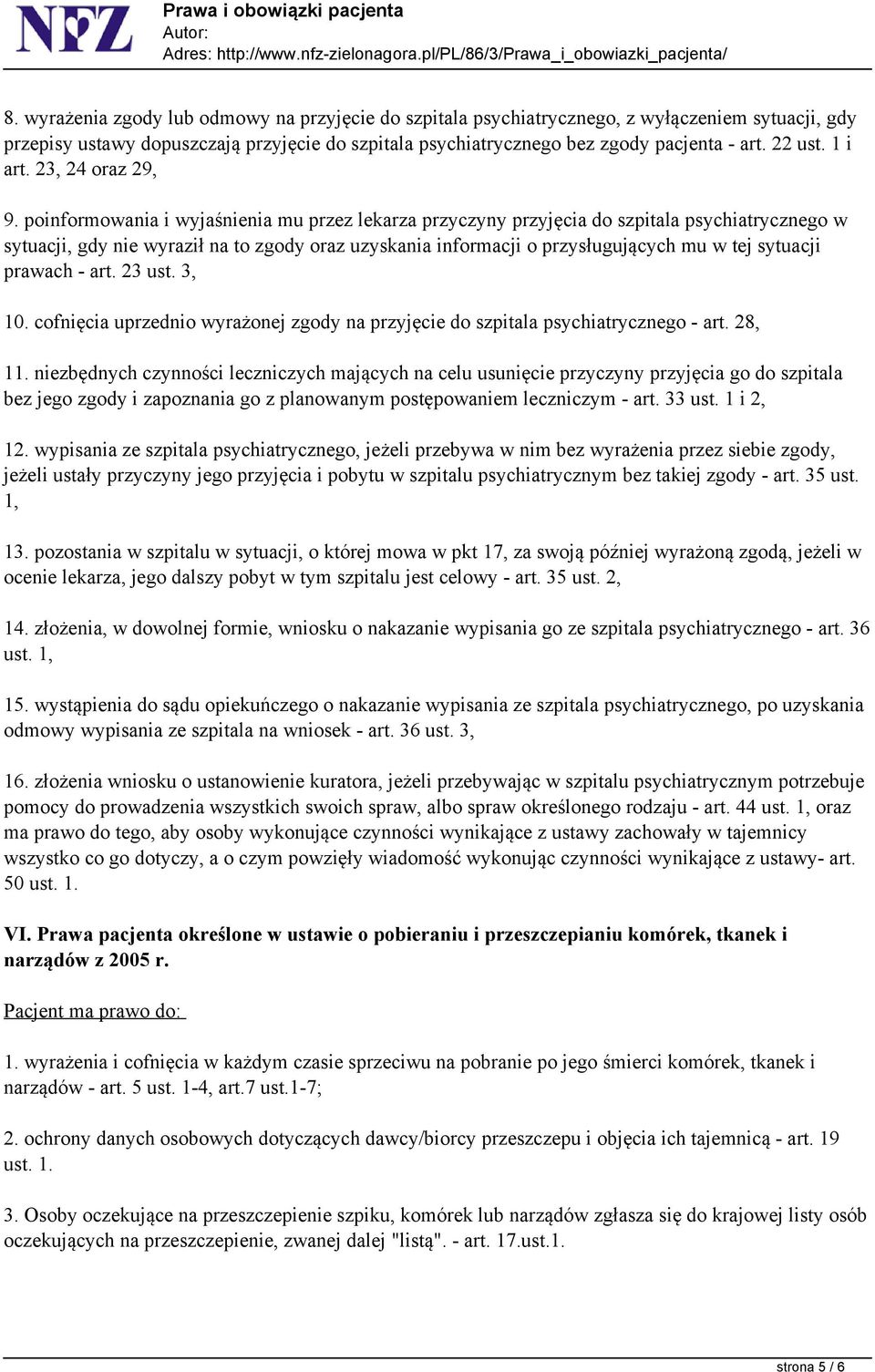 NFZ
Prawa i obowiązki pacjenta
Autor:
Adres: http://www.nfz-zielonagora.pl/PL/86/3/Prawa_i_obowiazki_pacjenta/

8. wyrażenia zgody lub odmowy na przyjęcie do szpitala psychiatrycznego, z wyłączeniem sytuacji, gdy przepisy ustawy dopuszczają przyjęcie do szpitala psychiatrycznego bez zgody pacjenta - art. 22 ust. 1 i art. 23, 24 oraz 29,

9. poinformowania i wyjaśnienia mu przez lekarza przyczyny przyjęcia do szpitala psychiatrycznego w sytuacji, gdy nie wyraził na to zgody oraz uzyskania informacji o przysługujących mu w tej sytuacji prawach - art. 23 ust. 3,

10. cofnięcia uprzednio wyrażonej zgody na przyjęcie do szpitala psychiatrycznego - art. 28,

11. niezbędnych czynności leczniczych mających na celu usunięcie przyczyny przyjęcia go do szpitala bez jego zgody i zapoznania go z planowanym postępowaniem leczniczym - art. 33 ust. 1 i 2,

12. wypisania ze szpitala psychiatrycznego, jeżeli przebywa w nim bez wyrażenia przez siebie zgody, jeżeli ustały przyczyny jego przyjęcia i pobytu w szpitalu psychiatrycznym bez takiej zgody - art. 35 ust. 1,

13. pozostania w szpitalu w sytuacji, o której mowa w pkt 17, za swoją później wyrażoną zgodą, jeżeli w ocenie lekarza, jego dalszy pobyt w tym szpitalu jest celowy - art. 35 ust. 2,

14. złożenia, w dowolnej formie, wniosku o nakazanie wypisania go ze szpitala psychiatrycznego - art. 36 ust. 1,

15. wystąpienia do sądu opiekuńczego o nakazanie wypisania ze szpitala psychiatrycznego, po uzyskania odmowy wypisania ze szpitala na wniosek - art. 36 ust. 3,

16. złożenia wniosku o ustanowienie kuratora, jeżeli przebywając w szpitalu psychiatrycznym potrzebuje pomocy do prowadzenia wszystkich swoich spraw, albo spraw określonego rodzaju - art. 44 ust. 1, oraz ma prawo do tego, aby osoby wykonujące czynności wynikające z ustawy zachowały w tajemnicy wszystko co go dotyczy, a o czym powzięły wiadomość wykonując czynności wynikające z ustawy- art. 50 ust. 1.

VI. Prawa pacjenta określone w ustawie o pobieraniu i przeszczepianiu komórek, tkanek i narządów z 2005 r.

Pacjent ma prawo do:

1. wyrażenia i cofnięcia w każdym czasie sprzeciwu na pobranie po jego śmierci komórek, tkanek i narządów - art. 5 ust. 1-4, art.7 ust.1-7;

2. ochrony danych osobowych dotyczących dawcy/biorcy przeszczepu i objęcia ich tajemnicą - art. 19 ust. 1.

3. Osoby oczekujące na przeszczepienie szpiku, komórek lub narządów zgłasza się do krajowej listy osób oczekujących na przeszczepienie, zwanej dalej "listą". - art. 17.ust.1.

strona 5 / 6